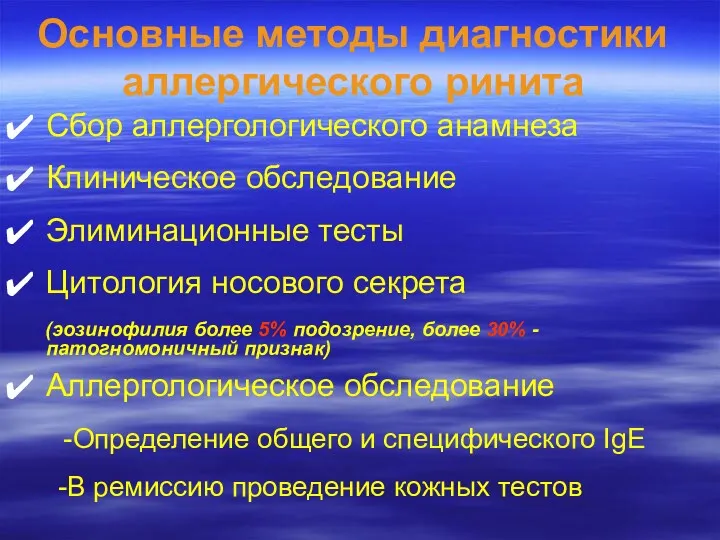 Основные методы диагностики аллергического ринита

✔ Сбор аллергологического анамнеза

✔ Клиническое обследование

✔ Элиминационные тесты

✔ Цитология носового секрета

(эозинофилия более 5% подозрение, более 30% - патогномоничный признак)

✔ Аллергологическое обследование

-Определение общего и специфического IgE

-В ремиссию проведение кожных тестов